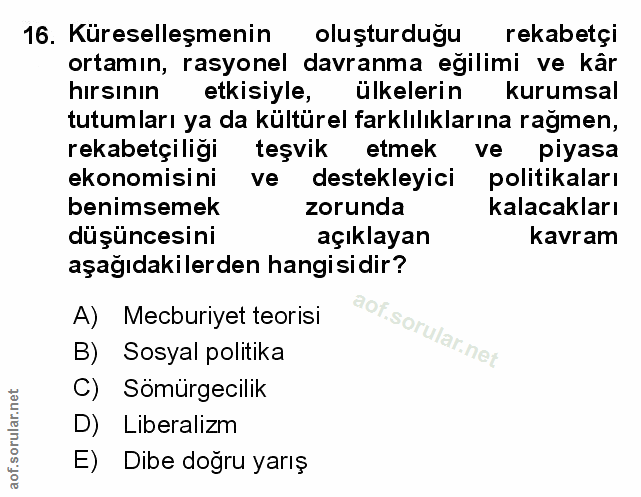 16. Küreselleşmenin oluşturduğu rekabetçi ortamın, rasyonel davranma eğilimi ve kâr hırsının etkisiyle, ülkelerin kurumsal tutumları ya da kültürel farklılıklarına rağmen, rekabetçiliği teşvik etmek ve piyasa ekonomisini ve destekleyici politikaları benimsemek zorunda kalacakları düşüncesini açıklayan kavram aşağıdakilerden hangisidir?

A) Mecburiyet teorisi
B) Sosyal politika
C) Sömürgecilik
D) Liberalizm
E) Dibe doğru yarış

aof.sorular.net